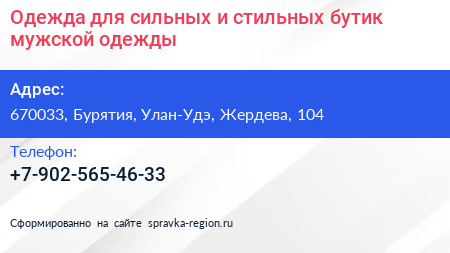 Одежда для сильных и стильных бутик мужской одежды

Адрес:
670033, Бурятия, Улан-Удэ, Жердева, 104

Телефон:
+7-902-565-46-33

Сформированно на сайте spravka-region.ru